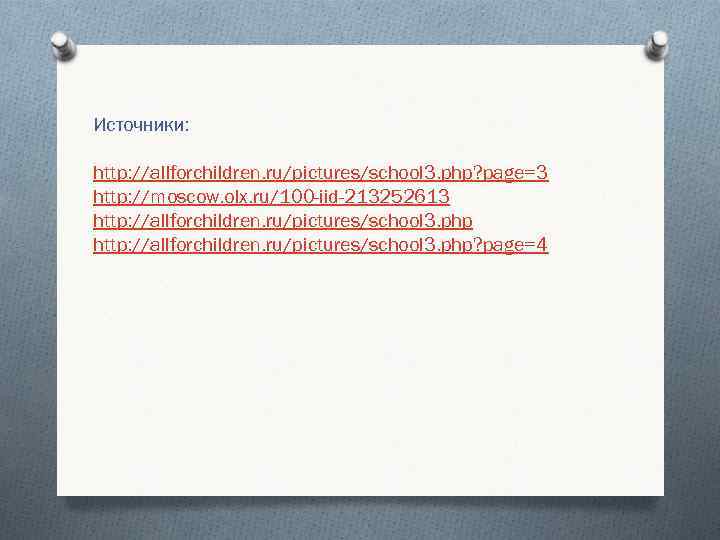 Источники:

http://allforchildren.ru/pictures/school3.php?page=3
http://moscow.olx.ru/100-iid-213252613
http://allforchildren.ru/pictures/school3.php
http://allforchildren.ru/pictures/school3.php?page=4